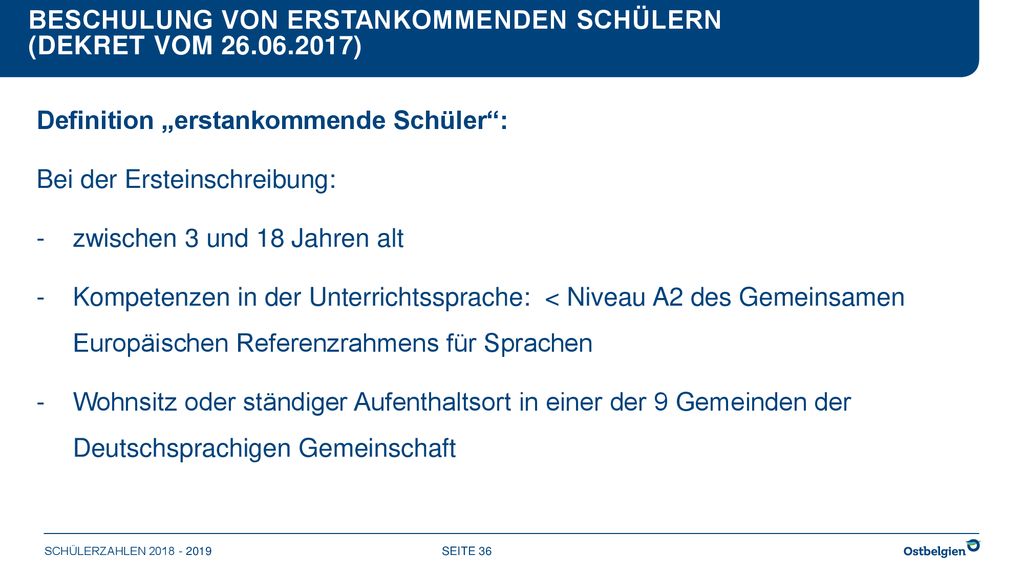 BESCHULUNG VON ERSTANKOMMENDEN SCHÜLERN (DEKRET VOM 26.06.2017)

Definition „erstankommende Schüler“:

Bei der Ersteinschreibung:

- zwischen 3 und 18 Jahren alt

- Kompetenzen in der Unterrichtssprache: < Niveau A2 des Gemeinsamen Europäischen Referenzrahmens für Sprachen

- Wohnsitz oder ständiger Aufenthaltsort in einer der 9 Gemeinden der Deutschsprachigen Gemeinschaft

SCHÜLERZAHLEN 2018 - 2019

SEITE 36

Ostbelgien